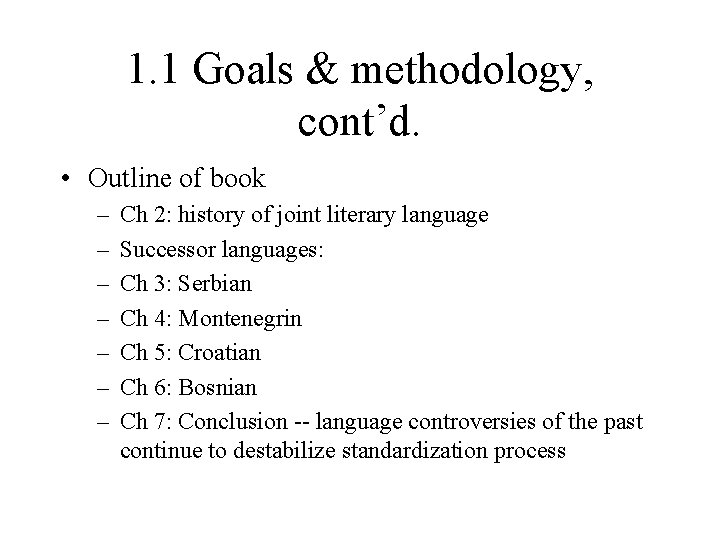 1.1 Goals & methodology, cont’d.

• Outline of book
– Ch 2: history of joint literary language
– Successor languages:
– Ch 3: Serbian
– Ch 4: Montenegrin
– Ch 5: Croatian
– Ch 6: Bosnian
– Ch 7: Conclusion -- language controversies of the past continue to destabilize standardization process